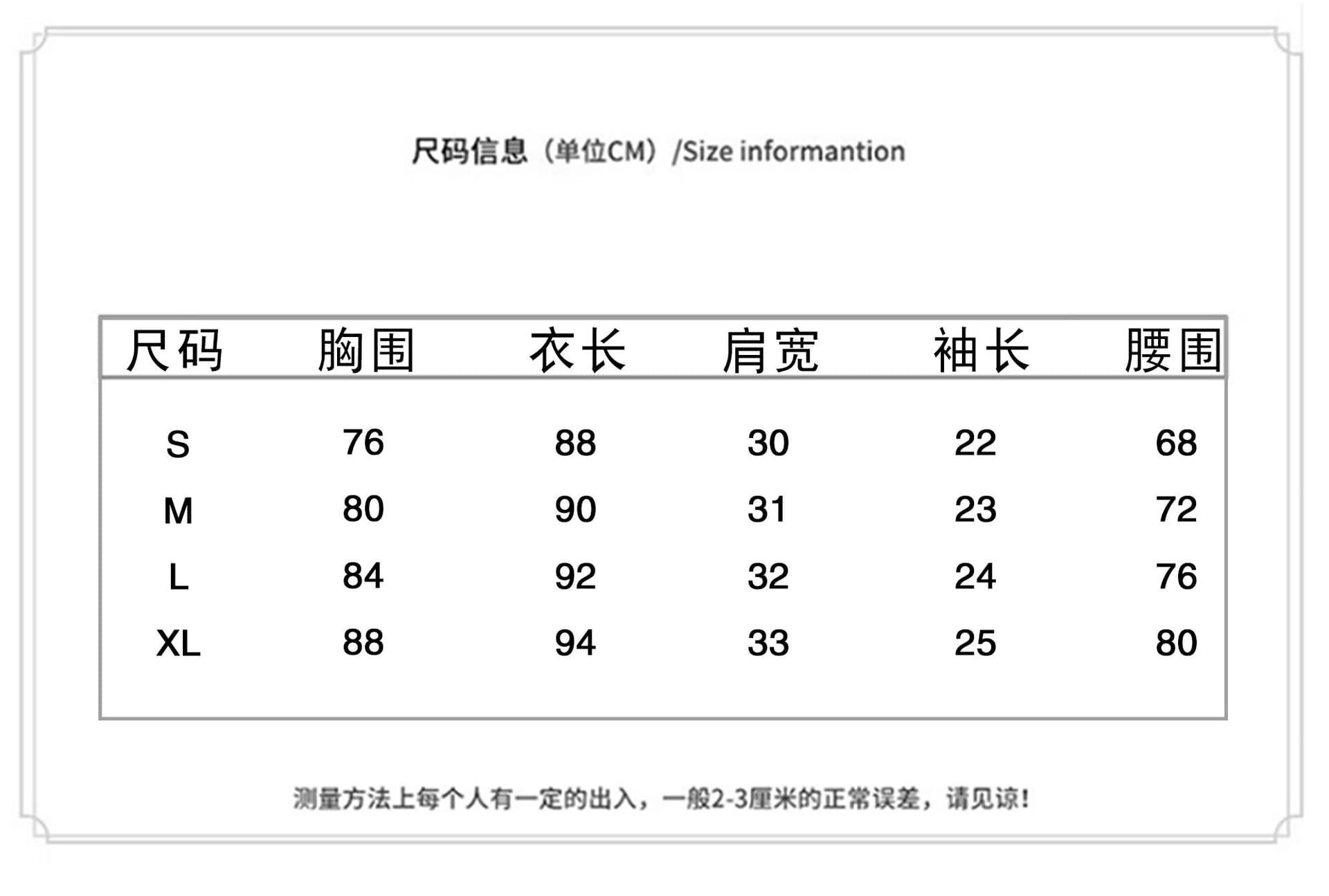 尺码信息（单位CM）/Size informantion

| 尺码 | 胸围 | 衣长 | 肩宽 | 袖长 | 腰围 |
|---|---|---|---|---|---|
| S | 76 | 88 | 30 | 22 | 68 |
| M | 80 | 90 | 31 | 23 | 72 |
| L | 84 | 92 | 32 | 24 | 76 |
| XL | 88 | 94 | 33 | 25 | 80 |

测量方法上每个人有一定的出入，一般2-3厘米的正常误差，请见谅！